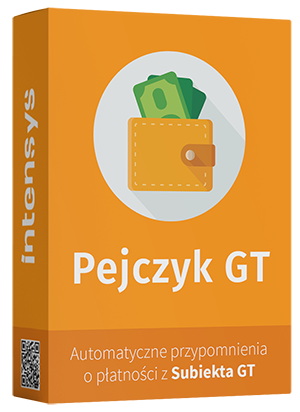 intensys

Pejczyk GT

Automatyczne przypomnienia o płatności z Subiekta GT